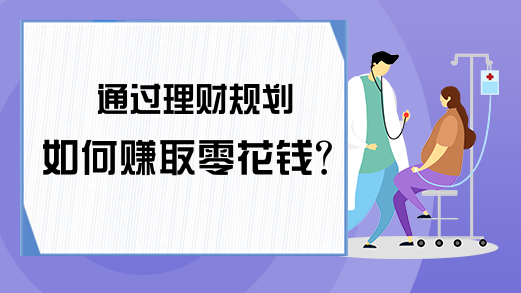 通过理财规划
如何赚取零花钱?